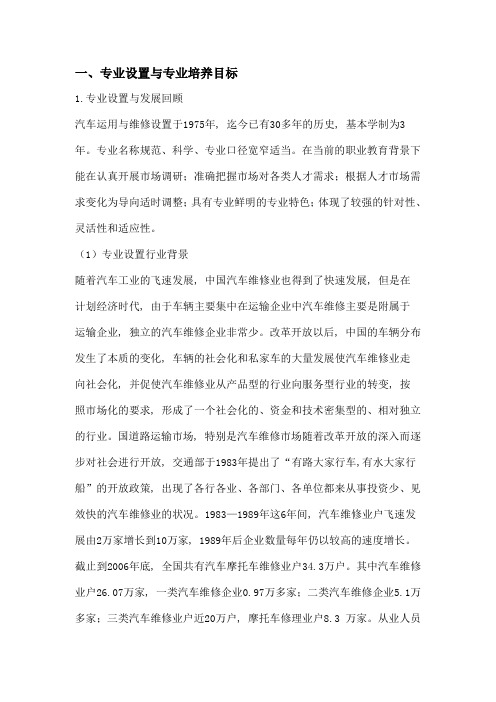 一、专业设置与专业培养目标

1.专业设置与发展回顾

汽车运用与维修设置于1975年，迄今已有30多年的历史，基本学制为3年。专业名称规范、科学、专业口径宽窄适当。在当前的职业教育背景下能在认真开展市场调研；准确把握市场对各类人才需求；根据人才市场需求变化为导向适时调整；具有专业鲜明的专业特色；体现了较强的针对性、灵活性和适应性。

（1）专业设置行业背景

随着汽车工业的飞速发展，中国汽车维修业也得到了快速发展，但是在计划经济时代，由于车辆主要集中在运输企业中汽车维修主要是附属于运输企业，独立的汽车维修企业非常少。改革开放以后，中国的车辆分布发生了本质的变化，车辆的社会化和私家车的大量发展使汽车维修业走向社会化，并促使汽车维修业从产品型的行业向服务型行业的转变，按照市场化的要求，形成了一个社会化的、资金和技术密集型的、相对独立的行业。国道路运输市场，特别是汽车维修市场随着改革开放的深入而逐步对社会进行开放，交通部于1983年提出了“有路大家行车,有水大家行船”的开放政策，出现了各行各业、各部门、各单位都来从事投资少、见效快的汽车维修业的状况。1983—1989年这6年间，汽车维修业户飞速发展由2万家增长到10万家，1989年后企业数量每年仍以较高的速度增长。截止到2006年底，全国共有汽车摩托车维修业户34.3万户。其中汽车维修业户26.07万家，一类汽车维修企业0.97万多家；二类汽车维修企业5.1万多家；三类汽车维修业户近20万户，摩托车修理业户8.3 万家。从业人员